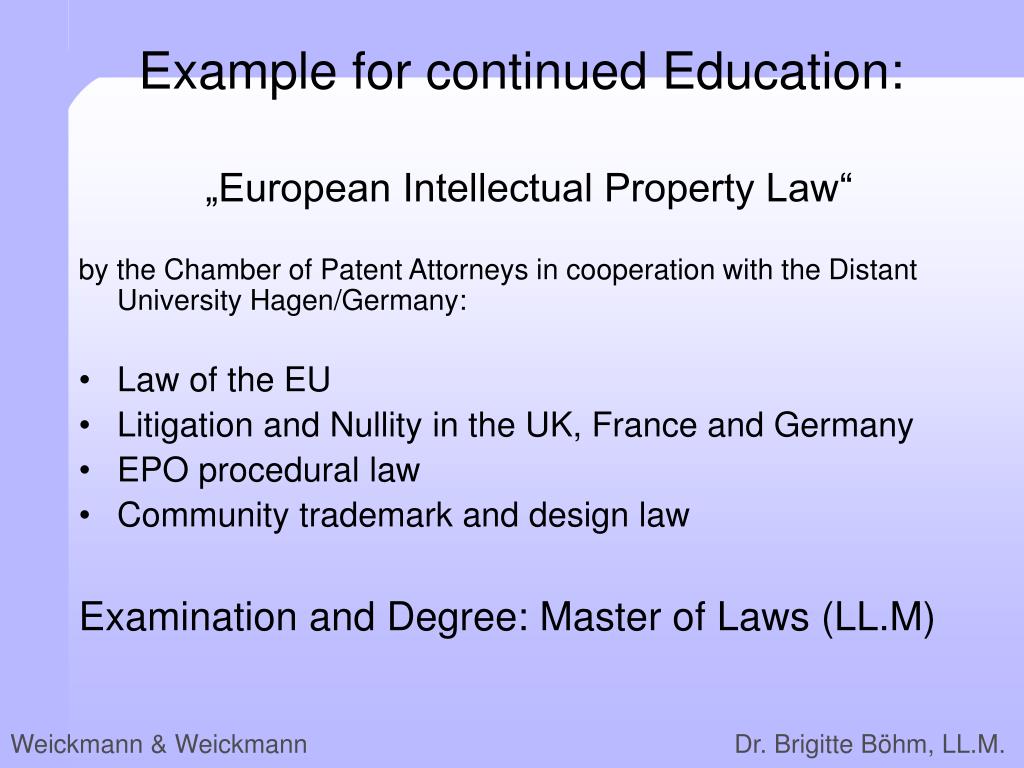 Example for continued Education:

„European Intellectual Property Law“

by the Chamber of Patent Attorneys in cooperation with the Distant University Hagen/Germany:

• Law of the EU
• Litigation and Nullity in the UK, France and Germany
• EPO procedural law
• Community trademark and design law

Examination and Degree: Master of Laws (LL.M)

Weickmann & Weickmann

Dr. Brigitte Böhm, LL.M.